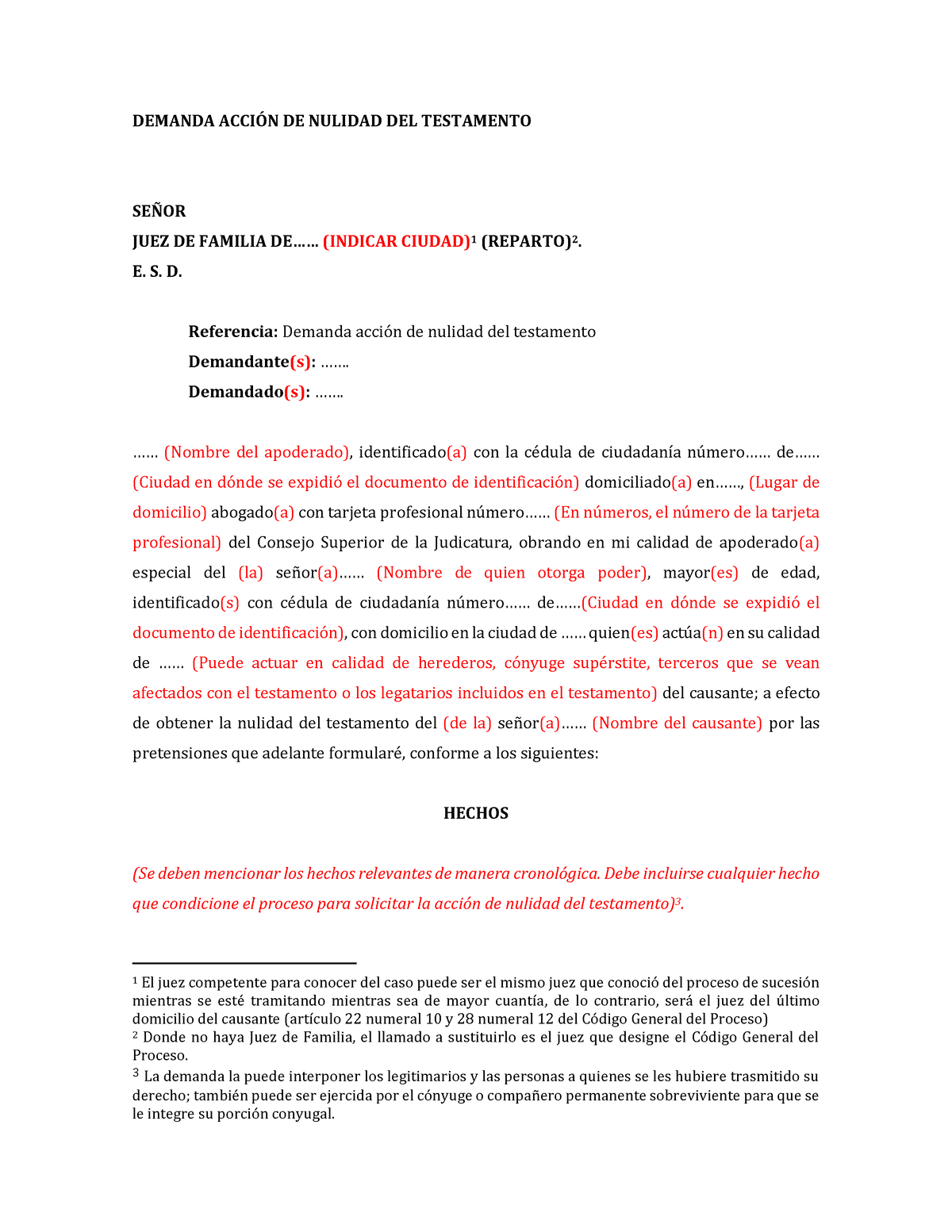 DEMANDA ACCIÓN DE NULIDAD DEL TESTAMENTO

SEÑOR
JUEZ DE FAMILIA DE…… (INDICAR CIUDAD)$^1$ (REPARTO)$^2$.
E. S. D.

Referencia: Demanda acción de nulidad del testamento
Demandante(s): …….
Demandado(s): …….

…… (Nombre del apoderado), identificado(a) con la cédula de ciudadanía número…… de…… (Ciudad en dónde se expidió el documento de identificación) domiciliado(a) en……, (Lugar de domicilio) abogado(a) con tarjeta profesional número…… (En números, el número de la tarjeta profesional) del Consejo Superior de la Judicatura, obrando en mi calidad de apoderado(a) especial del (la) señor(a)…… (Nombre de quien otorga poder), mayor(es) de edad, identificado(s) con cédula de ciudadanía número…… de……(Ciudad en dónde se expidió el documento de identificación), con domicilio en la ciudad de …… quien(es) actúa(n) en su calidad de …… (Puede actuar en calidad de herederos, cónyuge supérstite, terceros que se vean afectados con el testamento o los legatarios incluidos en el testamento) del causante; a efecto de obtener la nulidad del testamento del (de la) señor(a)…… (Nombre del causante) por las pretensiones que adelante formularé, conforme a los siguientes:

HECHOS

(Se deben mencionar los hechos relevantes de manera cronológica. Debe incluirse cualquier hecho que condicione el proceso para solicitar la acción de nulidad del testamento)$^3$.

$^1$ El juez competente para conocer del caso puede ser el mismo juez que conoció del proceso de sucesión mientras se esté tramitando mientras sea de mayor cuantía, de lo contrario, será el juez del último domicilio del causante (artículo 22 numeral 10 y 28 numeral 12 del Código General del Proceso)
$^2$ Donde no haya Juez de Familia, el llamado a sustituirlo es el juez que designe el Código General del Proceso.
$^3$ La demanda la puede interponer los legitimarios y las personas a quienes se les hubiere trasmitido su derecho; también puede ser ejercida por el cónyuge o compañero permanente sobreviviente para que se le integre su porción conyugal.